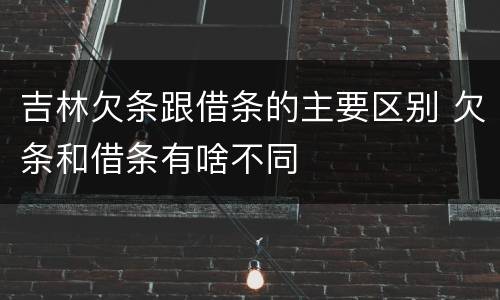 吉林欠条跟借条的主要区别 欠条和借条有啥不同